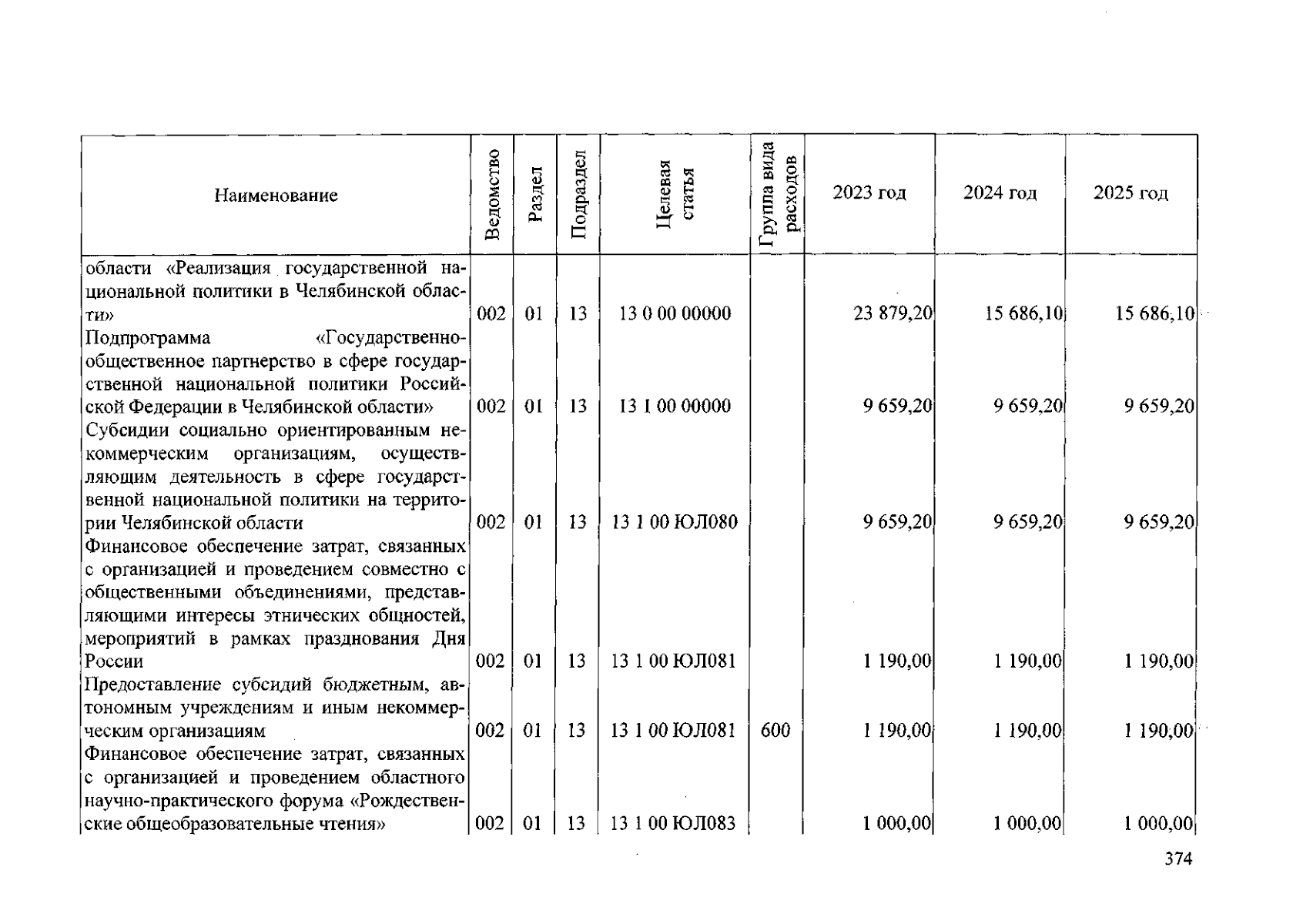 | Наименование | Ведомство | Раздел | Подраздел | Целевая статья | Группа вида расходов | 2023 год | 2024 год | 2025 год |
|---|---|---|---|---|---|---|---|---|
| области «Реализация государственной национальной политики в Челябинской области» | 002 | 01 | 13 | 13 0 00 00000 | | 23 879,20 | 15 686,10 | 15 686,10 |
| Подпрограмма «Государственно-общественное партнерство в сфере государственной национальной политики Российской Федерации в Челябинской области» | 002 | 01 | 13 | 13 1 00 00000 | | 9 659,20 | 9 659,20 | 9 659,20 |
| Субсидии социально ориентированным некоммерческим организациям, осуществляющим деятельность в сфере государственной национальной политики на территории Челябинской области | 002 | 01 | 13 | 13 1 00 ЮЛ080 | | 9 659,20 | 9 659,20 | 9 659,20 |
| Финансовое обеспечение затрат, связанных с организацией и проведением совместно с общественными объединениями, представляющими интересы этнических общностей, мероприятий в рамках празднования Дня России | 002 | 01 | 13 | 13 1 00 ЮЛ081 | | 1 190,00 | 1 190,00 | 1 190,00 |
| Предоставление субсидий бюджетным, автономным учреждениям и иным некоммерческим организациям | 002 | 01 | 13 | 13 1 00 ЮЛ081 | 600 | 1 190,00 | 1 190,00 | 1 190,00 |
| Финансовое обеспечение затрат, связанных с организацией и проведением областного научно-практического форума «Рождественские общеобразовательные чтения» | 002 | 01 | 13 | 13 1 00 ЮЛ083 | | 1 000,00 | 1 000,00 | 1 000,00 |

374